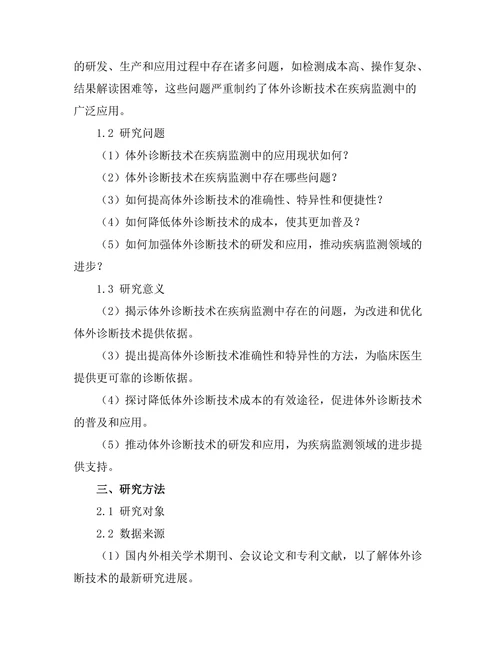 的研发、生产和应用过程中存在诸多问题，如检测成本高、操作复杂、结果解读困难等，这些问题严重制约了体外诊断技术在疾病监测中的广泛应用。

1.2 研究问题

（1）体外诊断技术在疾病监测中的应用现状如何？

（2）体外诊断技术在疾病监测中存在哪些问题？

（3）如何提高体外诊断技术的准确性、特异性和便捷性？

（4）如何降低体外诊断技术的成本，使其更加普及？

（5）如何加强体外诊断技术的研发和应用，推动疾病监测领域的进步？

1.3 研究意义

（2）揭示体外诊断技术在疾病监测中存在的问题，为改进和优化体外诊断技术提供依据。

（3）提出提高体外诊断技术准确性和特异性的方法，为临床医生提供更可靠的诊断依据。

（4）探讨降低体外诊断技术成本的有效途径，促进体外诊断技术的普及和应用。

（5）推动体外诊断技术的研发和应用，为疾病监测领域的进步提供支持。

三、研究方法

2.1 研究对象

2.2 数据来源

（1）国内外相关学术期刊、会议论文和专利文献，以了解体外诊断技术的最新研究进展。